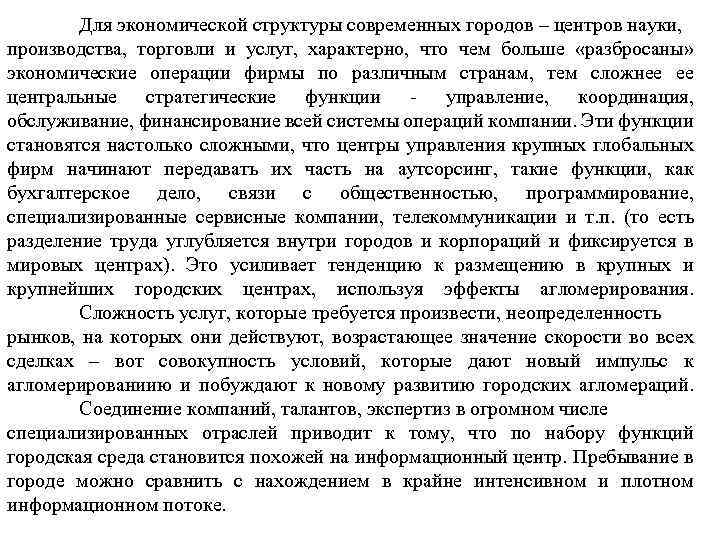 Для экономической структуры современных городов – центров науки, производства, торговли и услуг, характерно, что чем больше «разбросаны» экономические операции фирмы по различным странам, тем сложнее ее центральные стратегические функции - управление, координация, обслуживание, финансирование всей системы операций компании. Эти функции становятся настолько сложными, что центры управления крупных глобальных фирм начинают передавать их часть на аутсорсинг, такие функции, как бухгалтерское дело, связи с общественностью, программирование, специализированные сервисные компании, телекоммуникации и т.п. (то есть разделение труда углубляется внутри городов и корпораций и фиксируется в мировых центрах). Это усиливает тенденцию к размещению в крупных и крупнейших городских центрах, используя эффекты агломерирования.

Сложность услуг, которые требуется произвести, неопределенность рынков, на которых они действуют, возрастающее значение скорости во всех сделках – вот совокупность условий, которые дают новый импульс к агломерированиию и побуждают к новому развитию городских агломераций.

Соединение компаний, талантов, экспертиз в огромном числе специализированных отраслей приводит к тому, что по набору функций городская среда становится похожей на информационный центр. Пребывание в городе можно сравнить с нахождением в крайне интенсивном и плотном информационном потоке.